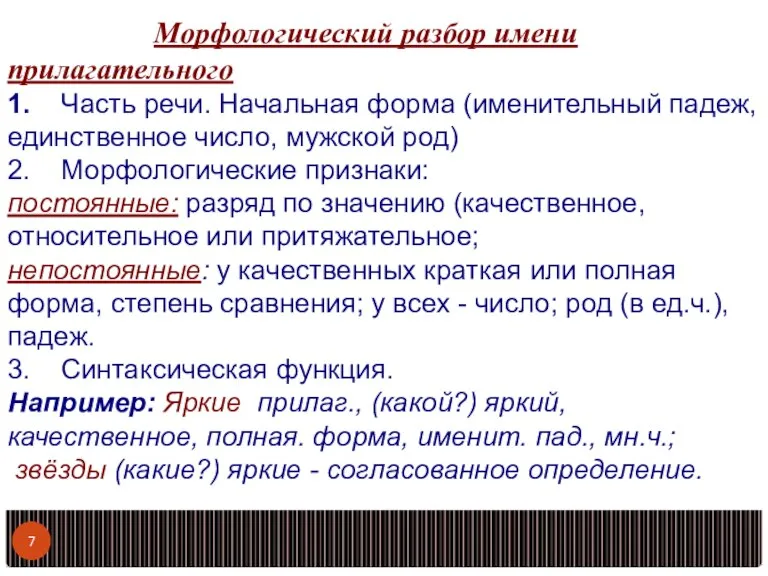 Морфологический разбор имени прилагательного

1. Часть речи. Начальная форма (именительный падеж, единственное число, мужской род)

2. Морфологические признаки:

постоянные: разряд по значению (качественное, относительное или притяжательное;

непостоянные: у качественных краткая или полная форма, степень сравнения; у всех - число; род (в ед.ч.), падеж.

3. Синтаксическая функция.

Например: Яркие прилаг., (какой?) яркий, качественное, полная. форма, именит. пад., мн.ч.; звёзды (какие?) яркие - согласованное определение.

7